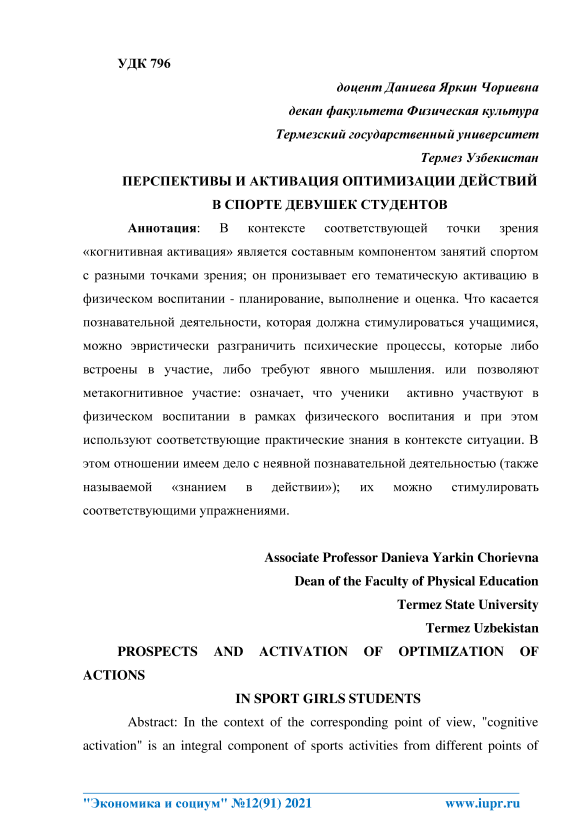 УДК 796

доцент Даниева Яркин Чориевна

декан факультета Физическая культура

Термезский государственный университет

Термез Узбекистан

ПЕРСПЕКТИВЫ И АКТИВАЦИЯ ОПТИМИЗАЦИИ ДЕЙСТВИЙ В СПОРТЕ ДЕВУШЕК СТУДЕНТОВ

Аннотация: В контексте соответствующей точки зрения «когнитивная активация» является составным компонентом занятий спортом с разными точками зрения; он пронизывает его тематическую активацию в физическом воспитании - планирование, выполнение и оценка. Что касается познавательной деятельности, которая должна стимулироваться учащимися, можно эвристически разграничить психические процессы, которые либо встроены в участие, либо требуют явного мышления. или позволяют метакогнитивное участие: означает, что ученики активно участвуют в физическом воспитании в рамках физического воспитания и при этом используют соответствующие практические знания в контексте ситуации. В этом отношении имеем дело с неявной познавательной деятельностью (также называемой «знанием в действии»); их можно стимулировать соответствующими упражнениями.

Associate Professor Danieva Yarkin Chorievna

Dean of the Faculty of Physical Education

Termez State University

Termez Uzbekistan

PROSPECTS AND ACTIVATION OF OPTIMIZATION OF ACTIONS

IN SPORT GIRLS STUDENTS

Abstract: In the context of the corresponding point of view, "cognitive activation" is an integral component of sports activities from different points of

"Экономика и социум" №12(91) 2021 www.iupr.ru